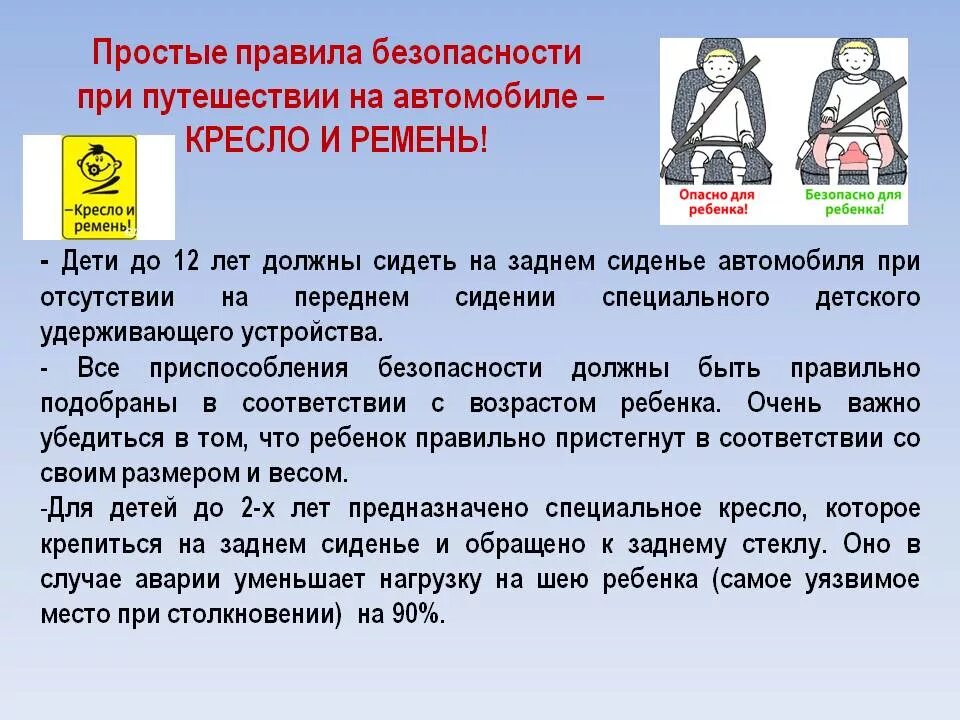 Простые правила безопасности при путешествии на автомобиле – КРЕСЛО И РЕМЕНЬ!

–Кресло и ремень!

Опасно для ребенка!

Безопасно для ребенка!

- Дети до 12 лет должны сидеть на заднем сиденье автомобиля при отсутствии на переднем сидении специального детского удерживающего устройства.
- Все приспособления безопасности должны быть правильно подобраны в соответствии с возрастом ребенка. Очень важно убедиться в том, что ребенок правильно пристегнут в соответствии со своим размером и весом.
-Для детей до 2-х лет предназначено специальное кресло, которое крепиться на заднем сиденье и обращено к заднему стеклу. Оно в случае аварии уменьшает нагрузку на шею ребенка (самое уязвимое место при столкновении) на 90%.